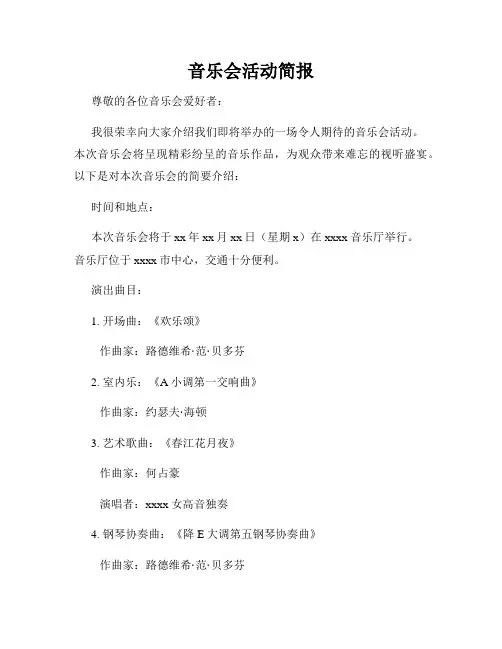 音乐会活动简报

尊敬的各位音乐会爱好者：

我很荣幸向大家介绍我们即将举办的一场令人期待的音乐会活动。本次音乐会将呈现精彩纷呈的音乐作品，为观众带来难忘的视听盛宴。以下是对本次音乐会的简要介绍：

时间和地点：

本次音乐会将于 xx 年 xx 月 xx 日（星期 x）在 xxxx 音乐厅举行。音乐厅位于 xxxx 市中心，交通十分便利。

演出曲目：

1. 开场曲：《欢乐颂》

作曲家：路德维希·范·贝多芬

2. 室内乐：《A 小调第一交响曲》

作曲家：约瑟夫·海顿

3. 艺术歌曲：《春江花月夜》

作曲家：何占豪

演唱者：xxxx 女高音独奏

4. 钢琴协奏曲：《降 E 大调第五钢琴协奏曲》

作曲家：路德维希·范·贝多芬